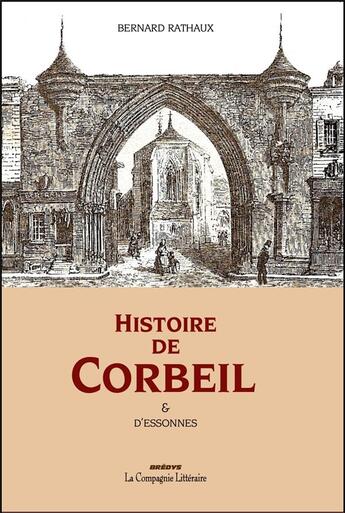 BERNARD RATHAUX

HISTOIRE
DE
CORBEIL
&
D'ESSONNES

BRÉDYS
La Compagnie Littéraire